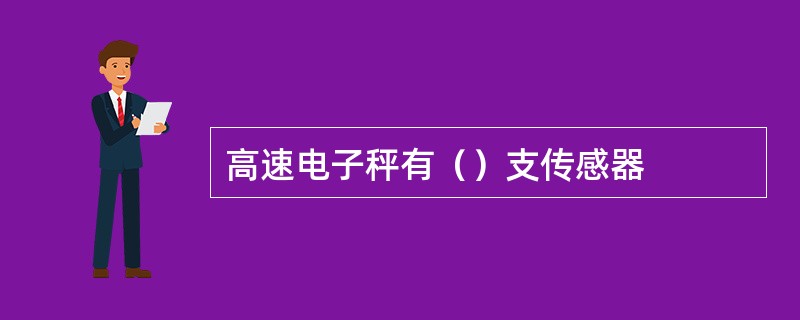 高速电子秤有（）支传感器